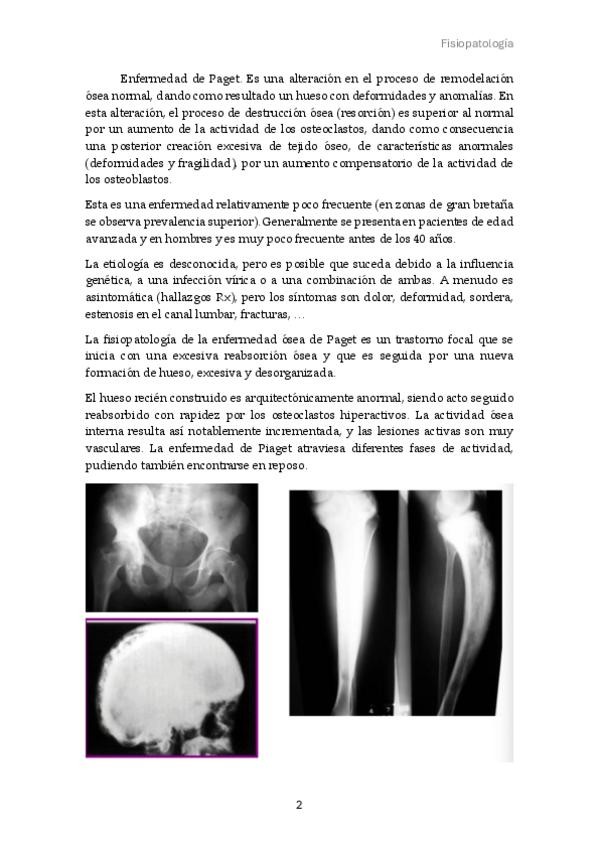 Fisiopatología

Enfermedad de Paget. Es una alteración en el proceso de remodelación ósea normal, dando como resultado un hueso con deformidades y anomalías. En esta alteración, el proceso de destrucción ósea (resorción) es superior al normal por un aumento de la actividad de los osteoclastos, dando como consecuencia una posterior creación excesiva de tejido óseo, de características anormales (deformidades y fragilidad), por un aumento compensatorio de la actividad de los osteoblastos.

Esta es una enfermedad relativamente poco frecuente (en zonas de gran bretaña se observa prevalencia superior). Generalmente se presenta en pacientes de edad avanzada y en hombres y es muy poco frecuente antes de los 40 años.

La etiología es desconocida, pero es posible que suceda debido a la influencia genética, a una infección vírica o a una combinación de ambas. A menudo es asintomática (hallazgos Rx), pero los síntomas son dolor, deformidad, sordera, estenosis en el canal lumbar, fracturas, …

La fisiopatología de la enfermedad ósea de Paget es un trastorno focal que se inicia con una excesiva reabsorción ósea y que es seguida por una nueva formación de hueso, excesiva y desorganizada.

El hueso recién construido es arquitectónicamente anormal, siendo acto seguido reabsorbido con rapidez por los osteoclastos hiperactivos. La actividad ósea interna resulta así notablemente incrementada, y las lesiones activas son muy vasculares. La enfermedad de Piaget atraviesa diferentes fases de actividad, pudiendo también encontrarse en reposo.

2